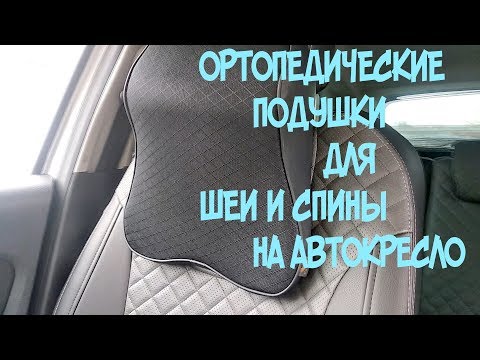 ОРТОПЕДИЧЕСКИЕ
ПОДУШКИ
ДЛЯ
ШЕИ И СПИНЫ
НА АВТОКРЕСЛО